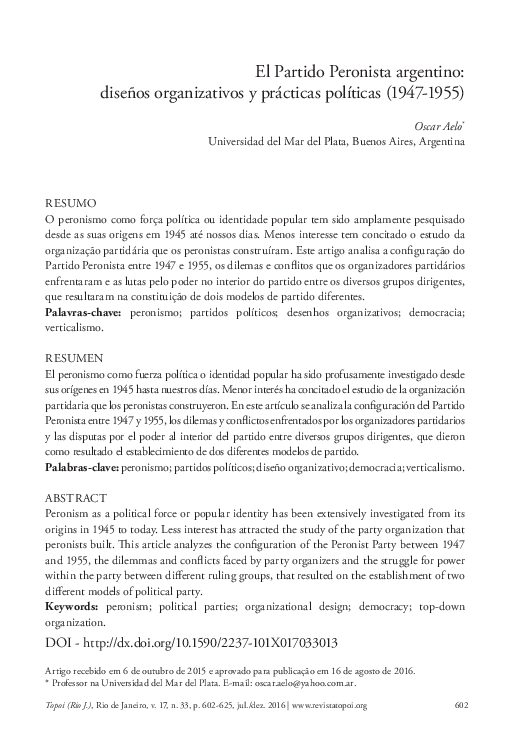 El Partido Peronista argentino:
diseños organizativos y prácticas políticas (1947-1955)

Oscar Aelo*
Universidad del Mar del Plata, Buenos Aires, Argentina

RESUMO
O peronismo como força política ou identidade popular tem sido amplamente pesquisado desde as suas origens em 1945 até nossos dias. Menos interesse tem concitado o estudo da organização partidária que os peronistas construíram. Este artigo analisa a configuração do Partido Peronista entre 1947 e 1955, os dilemas e conflitos que os organizadores partidários enfrentaram e as lutas pelo poder no interior do partido entre os diversos grupos dirigentes, que resultaram na constituição de dois modelos de partido diferentes.
Palavras-chave: peronismo; partidos políticos; desenhos organizativos; democracia; verticalismo.

RESUMEN
El peronismo como fuerza política o identidad popular ha sido profusamente investigado desde sus orígenes en 1945 hasta nuestros días. Menor interés ha concitado el estudio de la organización partidaria que los peronistas construyeron. En este artículo se analiza la configuración del Partido Peronista entre 1947 y 1955, los dilemas y conflictos enfrentados por los organizadores partidarios y las disputas por el poder al interior del partido entre diversos grupos dirigentes, que dieron como resultado el establecimiento de dos diferentes modelos de partido.
Palabras-clave: peronismo; partidos políticos; diseño organizativo; democracia; verticalismo.

ABSTRACT
Peronism as a political force or popular identity has been extensively investigated from its origins in 1945 to today. Less interest has attracted the study of the party organization that peronists built. This article analyzes the configuration of the Peronist Party between 1947 and 1955, the dilemmas and conflicts faced by party organizers and the struggle for power within the party between different ruling groups, that resulted on the establishment of two different models of political party.
Keywords: peronism; political parties; organizational design; democracy; top-down organization.

DOI - http://dx.doi.org/10.1590/2237-101X017033013

Artigo recebido em 6 de outubro de 2015 e aprovado para publicação em 16 de agosto de 2016.
* Professor na Universidad del Mar del Plata. E-mail: oscar.aelo@yahoo.com.ar.

Topoi (Rio J.), Rio de Janeiro, v. 17, n. 33, p. 602-625, jul./dez. 2016 | www.revistatopoi.org 602